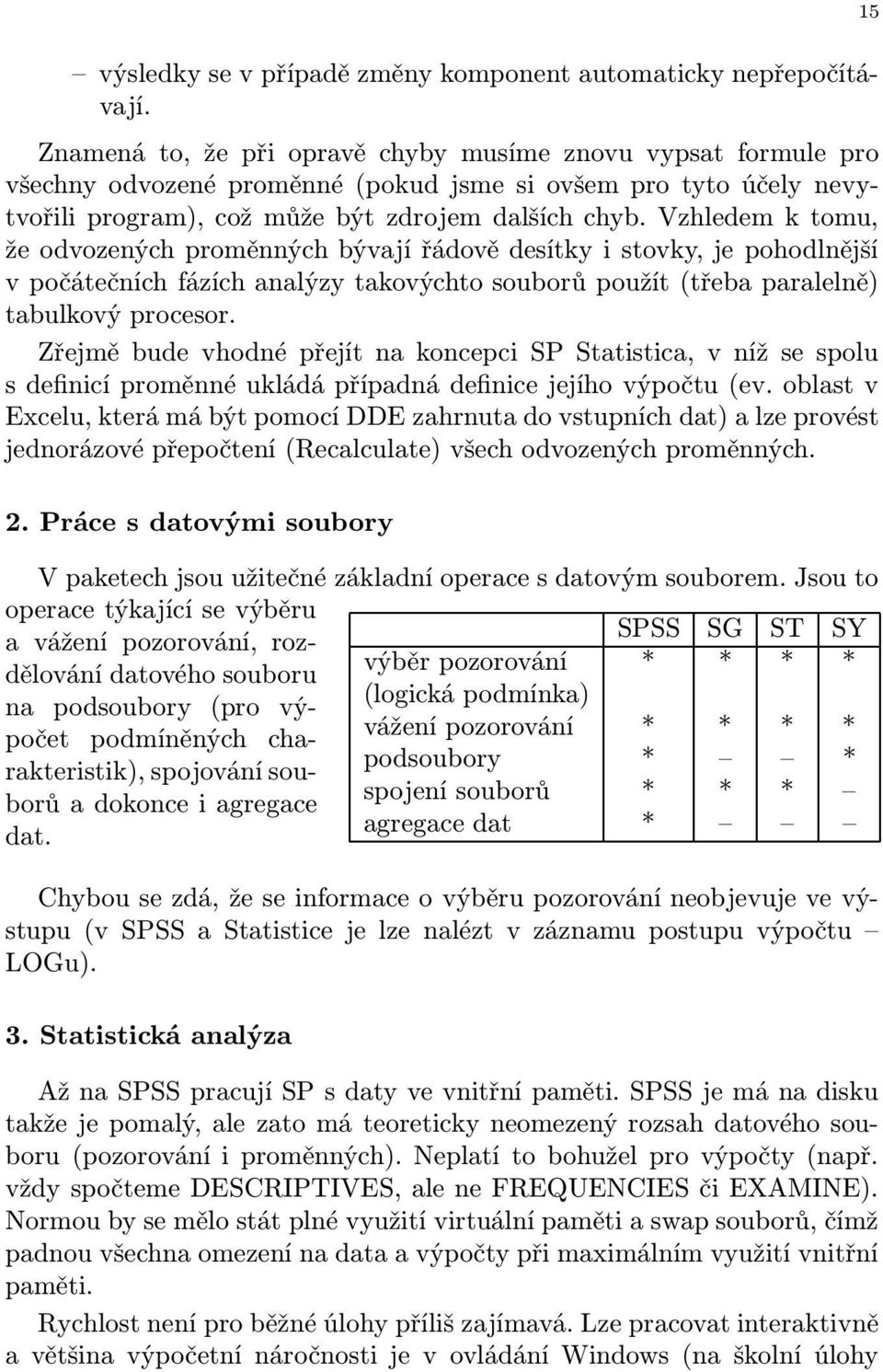 15

– výsledky se v případě změny komponent automaticky nepřepočítávají.

Znamená to, že při opravě chyby musíme znovu vypsat formule pro všechny odvozené proměnné (pokud jsme si ovšem pro tyto účely nevytvořili program), což může být zdrojem dalších chyb. Vzhledem k tomu, že odvozených proměnných bývají řádově desítky i stovky, je pohodlnější v počátečních fázích analýzy takovýchto souborů použít (třeba paralelně) tabulkový procesor.

Zřejmě bude vhodné přejít na koncepci SP Statistica, v níž se spolu s definicí proměnné ukládá případná definice jejího výpočtu (ev. oblast v Excelu, která má být pomocí DDE zahrnuta do vstupních dat) a lze provést jednorázové přepočtení (Recalculate) všech odvozených proměnných.

2. Práce s datovými soubory

V paketech jsou užitečné základní operace s datovým souborem. Jsou to operace týkající se výběru a vážení pozorování, rozdělování datového souboru na podsoubory (pro výpočet podmíněných charakteristik), spojování souborů a dokonce i agregace dat.

| | SPSS | SG | ST | SY |
|---|---|---|---|---|
| výběr pozorování (logická podmínka) | * | * | * | * |
| vážení pozorování | * | * | * | * |
| podsoubory | * | – | – | * |
| spojení souborů | * | * | * | – |
| agregace dat | * | – | – | – |

Chybou se zdá, že se informace o výběru pozorování neobjevuje ve výstupu (v SPSS a Statistice je lze nalézt v záznamu postupu výpočtu – LOGu).

3. Statistická analýza

Až na SPSS pracují SP s daty ve vnitřní paměti. SPSS je má na disku takže je pomalý, ale zato má teoreticky neomezený rozsah datového souboru (pozorování i proměnných). Neplatí to bohužel pro výpočty (např. vždy spočteme DESCRIPTIVES, ale ne FREQUENCIES či EXAMINE). Normou by se mělo stát plné využití virtuální paměti a swap souborů, čímž padnou všechna omezení na data a výpočty při maximálním využití vnitřní paměti.

Rychlost není pro běžné úlohy příliš zajímavá. Lze pracovat interaktivně a většina výpočetní náročnosti je v ovládání Windows (na školní úlohy